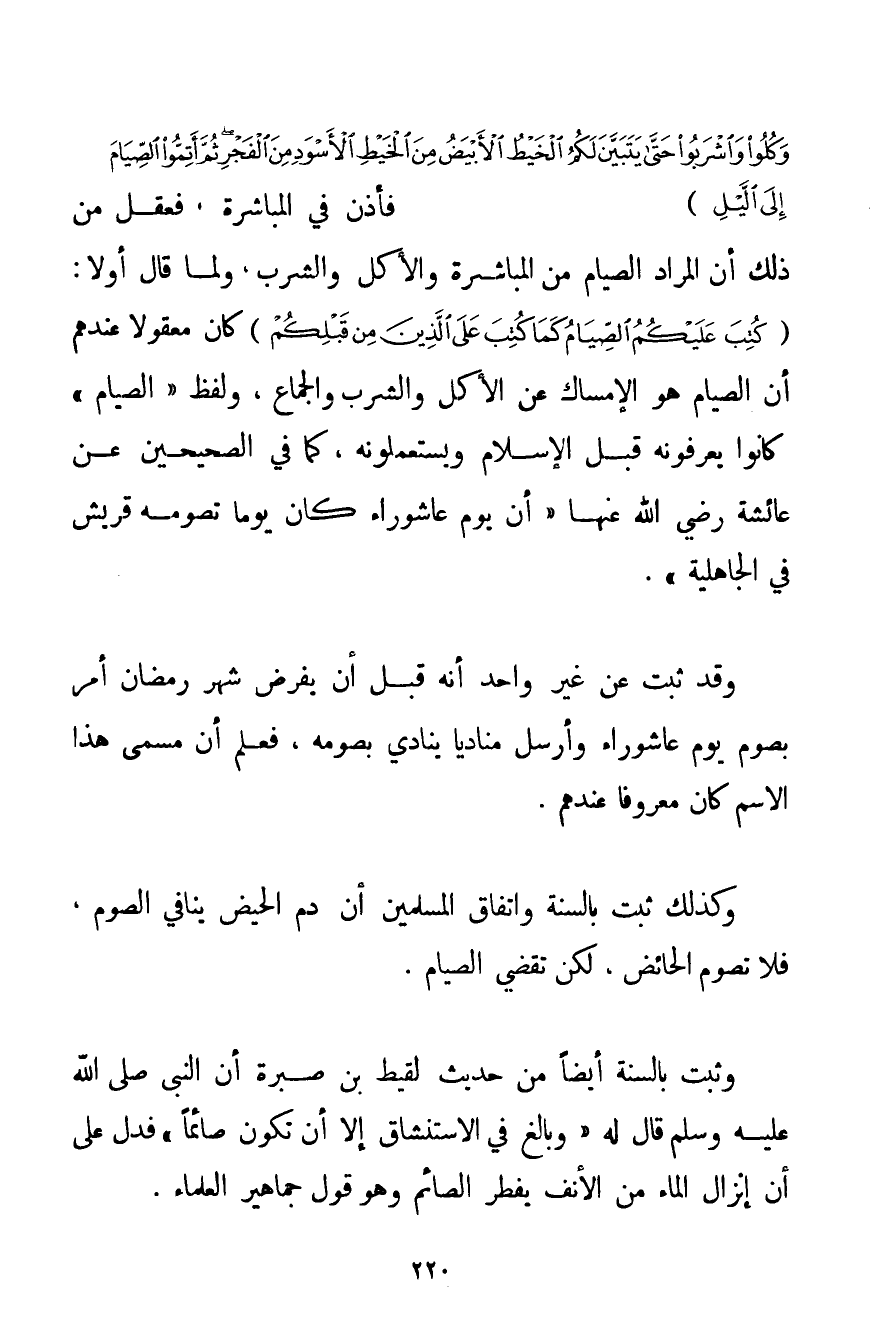 وَكُلُوا وَاشْرَبُوا حَتَّىٰ يَتَبَيَّنَ لَكُمُ الْخَيْطُ الْأَبْيَضُ مِنَ الْخَيْطِ الْأَسْوَدِ مِنَ الْفَجْرِ ثُمَّ أَتِمُّوا الصِّيَامَ إِلَى اللَّيْلِ ) فأذن في المباشرة ، فعقل من ذلك أن المراد الصيام من المباشرة والأكل والشرب ، ولما قال أولا : ( كُتِبَ عَلَيْكُمُ الصِّيَامُ كَمَا كُتِبَ عَلَى الَّذِينَ مِن قَبْلِكُمْ ) كان معقولا عندهم أن الصيام هو الإمساك عن الأكل والشرب والجماع ، ولفظ « الصيام » كانوا يعرفونه قبل الإسلام ويستعملونه ، كما في الصحيحين عن عائشة رضي الله عنها « أن يوم عاشوراء كان يوما تصومه قريش في الجاهلية » .

وقد ثبت عن غير واحد أنه قبل أن يفرض شهر رمضان أمر بصوم يوم عاشوراء وأرسل مناديا ينادي بصومه ، فعلم أن مسمى هذا الاسم كان معروفا عندهم .

وكذلك ثبت بالسنة واتفاق المسلمين أن دم الحيض ينافي الصوم ، فلا تصوم الحائض ، لكن تقضي الصيام .

وثبت بالسنة أيضاً من حديث لقيط بن صبرة أن النبي صلى الله عليه وسلم قال له « وبالغ في الاستنشاق إلا أن تكون صائماً » فدل على أن إنزال الماء من الأنف يفطر الصائم وهو قول جماهير العلماء .

٢٢٠